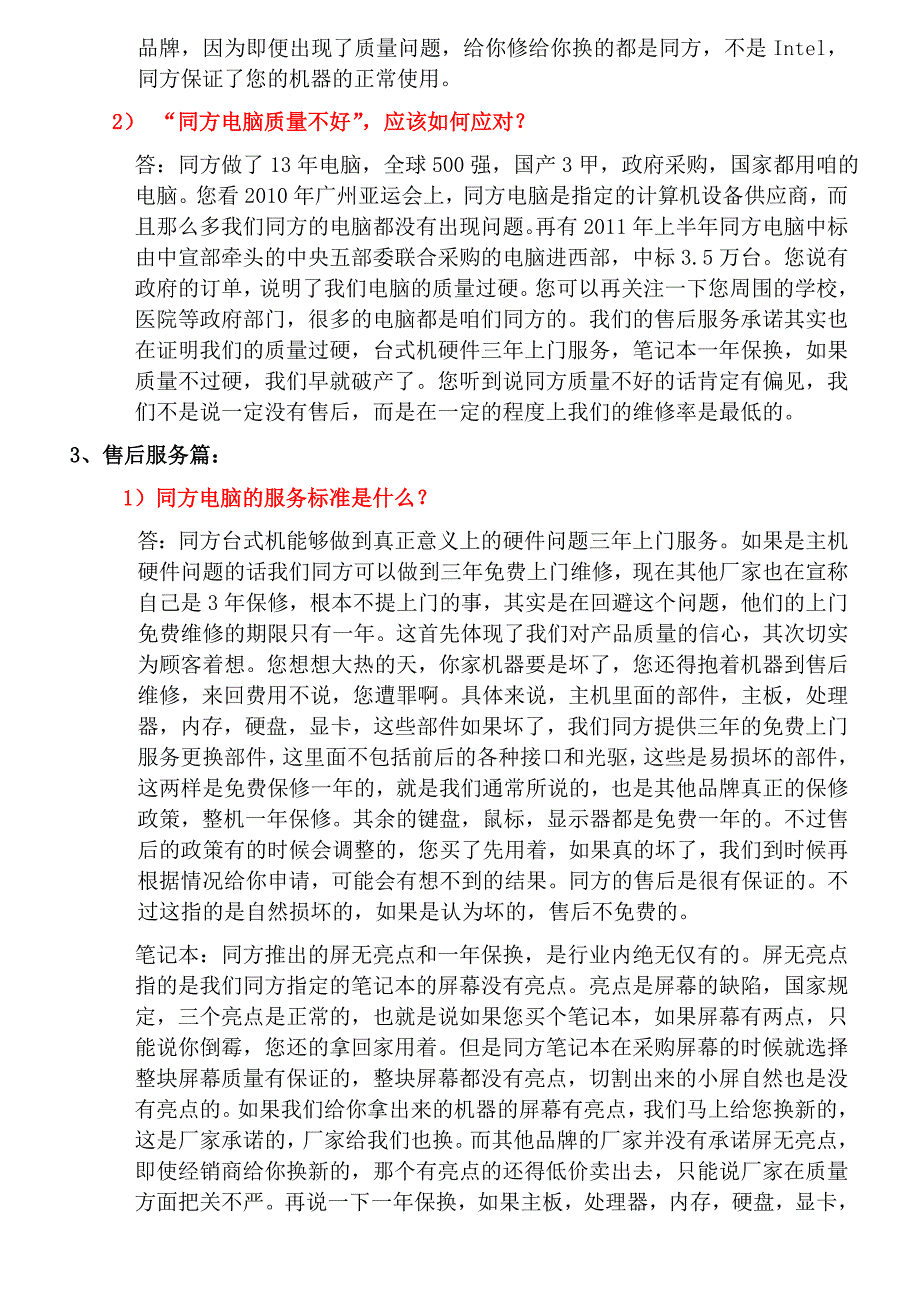 品牌，因为即便出现了质量问题，给你修给你换的都是同方，不是 Intel，同方保证了您的机器的正常使用。

2） “同方电脑质量不好”，应该如何应对？

答：同方做了 13 年电脑，全球 500 强，国产 3 甲，政府采购，国家都用咱的电脑。您看 2010 年广州亚运会上，同方电脑是指定的计算机设备供应商，而且那么多我们同方的电脑都没有出现问题。再有 2011 年上半年同方电脑中标由中宣部牵头的中央五部委联合采购的电脑进西部，中标 3.5 万台。您说有政府的订单，说明了我们电脑的质量过硬。您可以再关注一下您周围的学校，医院等政府部门，很多的电脑都是咱们同方的。我们的售后服务承诺其实也在证明我们的质量过硬，台式机硬件三年上门服务，笔记本一年保换，如果质量不过硬，我们早就破产了。您听到说同方质量不好的话肯定有偏见，我们不是说一定没有售后，而是在一定的程度上我们的维修率是最低的。

3、售后服务篇：

1）同方电脑的服务标准是什么？

答：同方台式机能够做到真正意义上的硬件问题三年上门服务。如果是主机硬件问题的话我们同方可以做到三年免费上门维修，现在其他厂家也在宣称自己是 3 年保修，根本不提上门的事，其实是在回避这个问题，他们的上门免费维修的期限只有一年。这首先体现了我们对产品质量的信心，其次切实为顾客着想。您想想大热的天，你家机器要是坏了，您还得抱着机器到售后维修，来回费用不说，您遭罪啊。具体来说，主机里面的部件，主板，处理器，内存，硬盘，显卡，这些部件如果坏了，我们同方提供三年的免费上门服务更换部件，这里面不包括前后的各种接口和光驱，这些是易损坏的部件，这两样是免费保修一年的，就是我们通常所说的，也是其他品牌真正的保修政策，整机一年保修。其余的键盘，鼠标，显示器都是免费一年的。不过售后的政策有的时候会调整的，您买了先用着，如果真的坏了，我们到时候再根据情况给你申请，可能会有想不到的结果。同方的售后是很有保证的。不过这指的是自然损坏的，如果是认为坏的，售后不免费的。

笔记本：同方推出的屏无亮点和一年保换，是行业内绝无仅有的。屏无亮点指的是我们同方指定的笔记本的屏幕没有亮点。亮点是屏幕的缺陷，国家规定，三个亮点是正常的，也就是说如果您买个笔记本，如果屏幕有两点，只能说你倒霉，您还的拿回家用着。但是同方笔记本在采购屏幕的时候就选择整块屏幕质量有保证的，整块屏幕都没有亮点，切割出来的小屏自然也是没有亮点的。如果我们给你拿出来的机器的屏幕有亮点，我们马上给您换新的，这是厂家承诺的，厂家给我们也换。而其他品牌的厂家并没有承诺屏无亮点，即使经销商给你换新的，那个有亮点的还得低价卖出去，只能说厂家在质量方面把关不严。再说一下一年保换，如果主板，处理器，内存，硬盘，显卡，